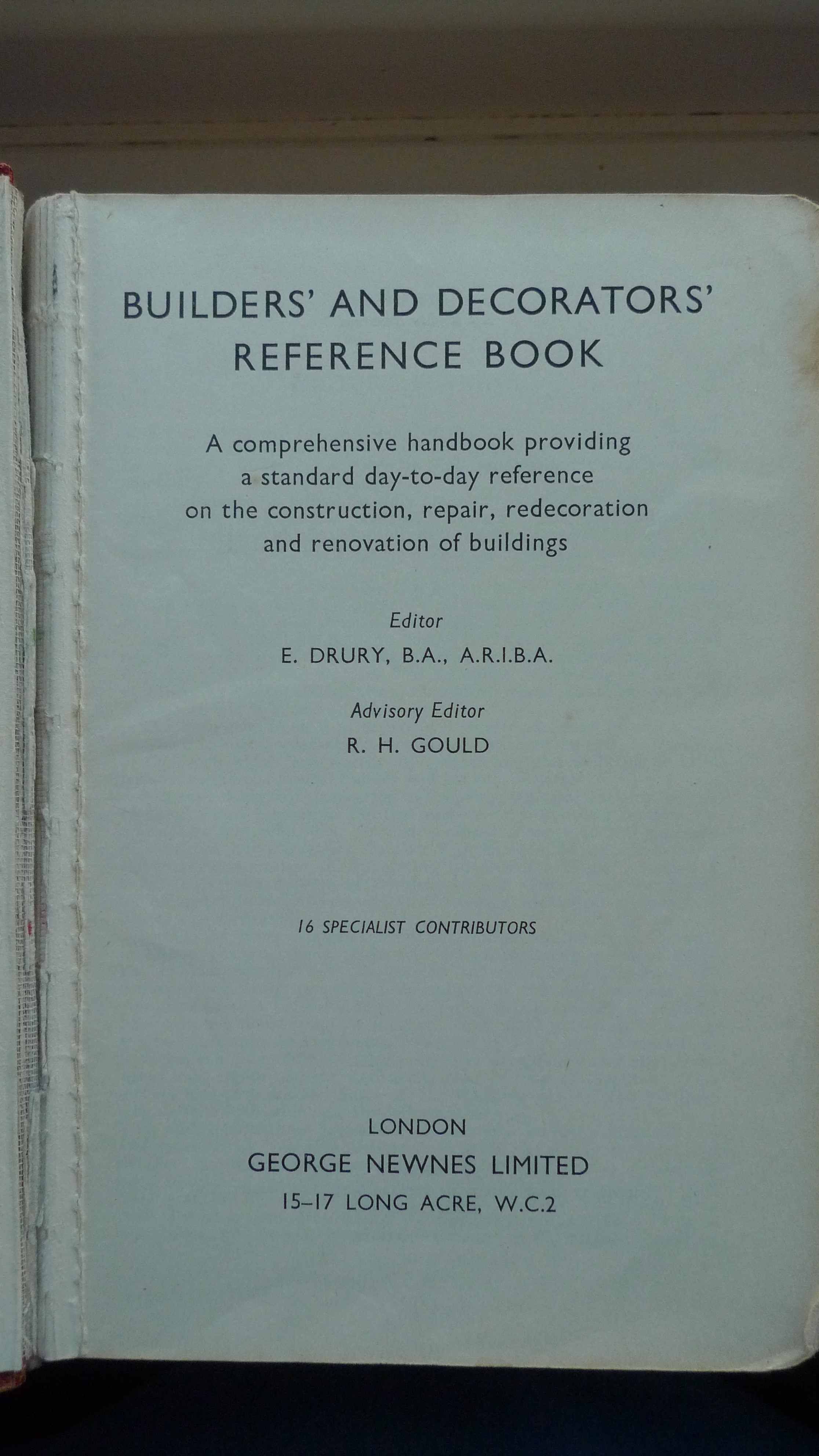 BUILDERS' AND DECORATORS' REFERENCE BOOK

A comprehensive handbook providing a standard day-to-day reference on the construction, repair, redecoration and renovation of buildings

Editor

E. DRURY, B.A., A.R.I.B.A.

Advisory Editor

R. H. GOULD

16 SPECIALIST CONTRIBUTORS

LONDON
GEORGE NEWNES LIMITED
15–17 LONG ACRE, W.C.2